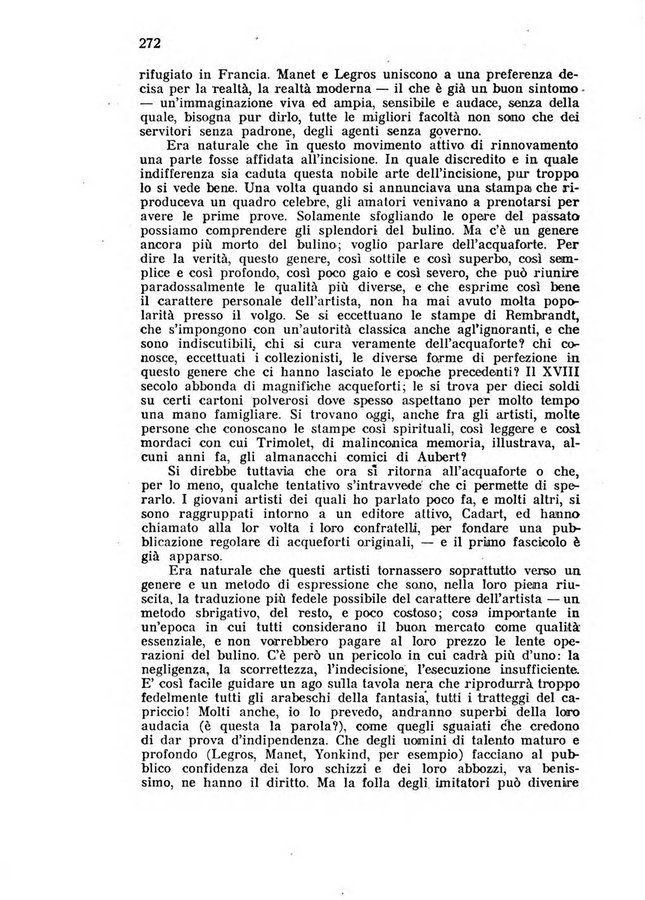 272

rifugiato in Francia. Manet e Legros uniscono a una preferenza decisa per la realtà, la realtà moderna — il che è già un buon sintomo — un'immaginazione viva ed ampia, sensibile e audace, senza della quale, bisogna pur dirlo, tutte le migliori facoltà non sono che dei servitori senza padrone, degli agenti senza governo.

Era naturale che in questo movimento attivo di rinnovamento una parte fosse affidata all'incisione. In quale discredito e in quale indifferenza sia caduta questa nobile arte dell'incisione, pur troppo lo si vede bene. Una volta quando si annunciava una stampa che riproduceva un quadro celebre, gli amatori venivano a prenotarsi per avere le prime prove. Solamente sfogliando le opere del passato possiamo comprendere gli splendori del bulino. Ma c'è un genere ancora più morto del bulino; voglio parlare dell'acquaforte. Per dire la verità, questo genere, così sottile e così superbo, così semplice e così profondo, così poco gaio e così severo, che può riunire paradossalmente le qualità più diverse, e che esprime così bene il carattere personale dell'artista, non ha mai avuto molta popolarità presso il volgo. Se si eccettuano le stampe di Rembrandt, che s'impongono con un'autorità classica anche agl'ignoranti, e che sono indiscutibili, chi si cura veramente dell'acquaforte? chi conosce, eccettuati i collezionisti, le diverse forme di perfezione in questo genere che ci hanno lasciato le epoche precedenti? Il XVIII secolo abbonda di magnifiche acqueforti; le si trova per dieci soldi su certi cartoni polverosi dove spesso aspettano per molto tempo una mano famigliare. Si trovano oggi, anche fra gli artisti, molte persone che conoscano le stampe così spirituali, così leggere e così mordaci con cui Trimolet, di malinconica memoria, illustrava, alcuni anni fa, gli almanacchi comici di Aubert?

Si direbbe tuttavia che ora si ritorna all'acquaforte o che, per lo meno, qualche tentativo s'intravvede che ci permette di sperarlo. I giovani artisti dei quali ho parlato poco fa, e molti altri, si sono raggruppati intorno a un editore attivo, Cadart, ed hanno chiamato alla lor volta i loro confratelli, per fondare una pubblicazione regolare di acqueforti originali, — e il primo fascicolo è già apparso.

Era naturale che questi artisti tornassero soprattutto verso un genere e un metodo di espressione che sono, nella loro piena riuscita, la traduzione più fedele possibile del carattere dell'artista — un metodo sbrigativo, del resto, e poco costoso; cosa importante in un'epoca in cui tutti considerano il buon mercato come qualità essenziale, e non vorrebbero pagare al loro prezzo le lente operazioni del bulino. C'è però un pericolo in cui cadrà più d'uno: la negligenza, la scorrettezza, l'indecisione, l'esecuzione insufficiente. E' così facile guidare un ago sulla tavola nera che riprodurrà troppo fedelmente tutti gli arabeschi della fantasia, tutti i tratteggi del capriccio! Molti anche, io lo prevedo, andranno superbi della loro audacia (è questa la parola?), come quegli sguaiati che credono di dar prova d'indipendenza. Che degli uomini di talento maturo e profondo (Legros, Manet, Yonkind, per esempio) facciano al pubblico confidenza dei loro schizzi e dei loro abbozzi, va benissimo, ne hanno il diritto. Ma la folla degli imitatori può divenire